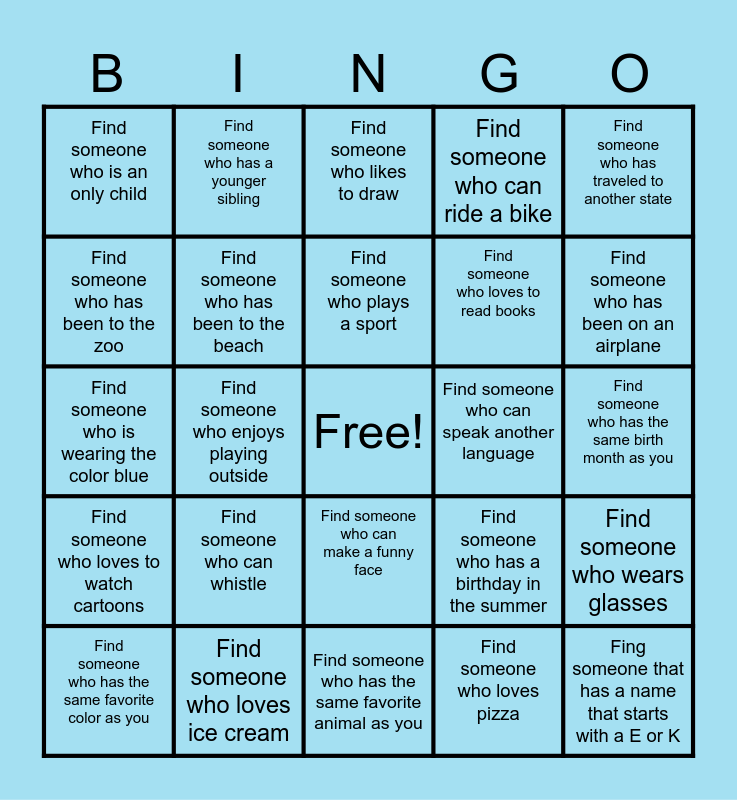 | B | I | N | G | O |
|---|---|---|---|---|
| Find someone who is an only child | Find someone who has a younger sibling | Find someone who likes to draw | Find someone who can ride a bike | Find someone who has traveled to another state |
| Find someone who has been to the zoo | Find someone who has been to the beach | Find someone who plays a sport | Find someone who loves to read books | Find someone who has been on an airplane |
| Find someone who is wearing the color blue | Find someone who enjoys playing outside | Free! | Find someone who can speak another language | Find someone who has the same birth month as you |
| Find someone who loves to watch cartoons | Find someone who can whistle | Find someone who can make a funny face | Find someone who has a birthday in the summer | Find someone who wears glasses |
| Find someone who has the same favorite color as you | Find someone who loves ice cream | Find someone who has the same favorite animal as you | Find someone who loves pizza | Fing someone that has a name that starts with a E or K |